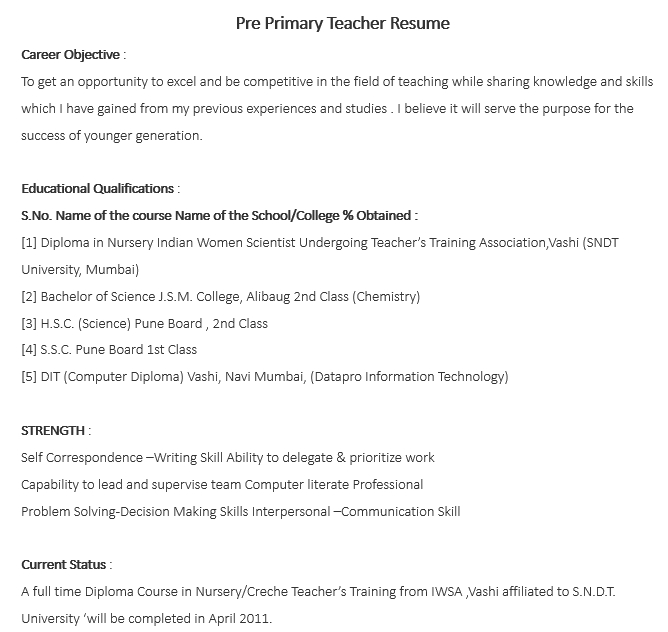 Pre Primary Teacher Resume

Career Objective :

To get an opportunity to excel and be competitive in the field of teaching while sharing knowledge and skills which I have gained from my previous experiences and studies . I believe it will serve the purpose for the success of younger generation.

Educational Qualifications :

S.No. Name of the course Name of the School/College % Obtained :

[1] Diploma in Nursery Indian Women Scientist Undergoing Teacher's Training Association,Vashi (SNDT University, Mumbai)

[2] Bachelor of Science J.S.M. College, Alibaug 2nd Class (Chemistry)

[3] H.S.C. (Science) Pune Board , 2nd Class

[4] S.S.C. Pune Board 1st Class

[5] DIT (Computer Diploma) Vashi, Navi Mumbai, (Datapro Information Technology)

STRENGTH :

Self Correspondence –Writing Skill Ability to delegate & prioritize work

Capability to lead and supervise team Computer literate Professional

Problem Solving-Decision Making Skills Interpersonal –Communication Skill

Current Status :

A full time Diploma Course in Nursery/Creche Teacher's Training from IWSA ,Vashi affiliated to S.N.D.T. University 'will be completed in April 2011.